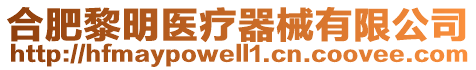 合肥黎明医疗器械有限公司
http://hfmaypowell1.cn.coovee.com